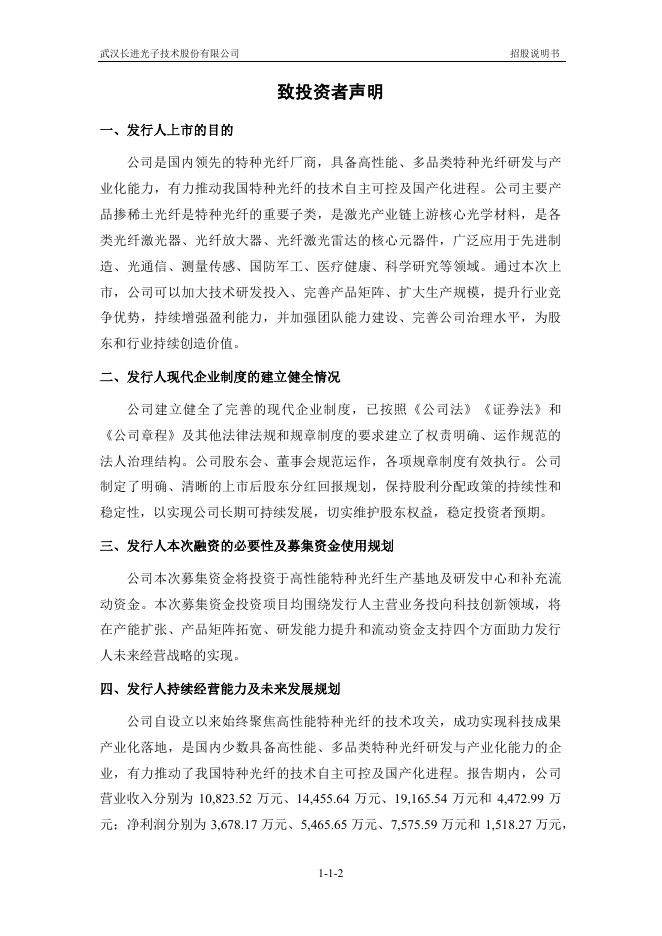 武汉长进光子技术股份有限公司

招股说明书

致投资者声明

一、发行人上市的目的

公司是国内领先的特种光纤厂商，具备高性能、多品类特种光纤研发与产业化能力，有力推动我国特种光纤的技术自主可控及国产化进程。公司主要产品掺稀土光纤是特种光纤的重要子类，是激光产业链上游核心光学材料，是各类光纤激光器、光纤放大器、光纤激光雷达的核心元器件，广泛应用于先进制造、光通信、测量传感、国防军工、医疗健康、科学研究等领域。通过本次上市，公司可以加大技术研发投入、完善产品矩阵、扩大生产规模，提升行业竞争优势，持续增强盈利能力，并加强团队能力建设、完善公司治理水平，为股东和行业持续创造价值。

二、发行人现代企业制度的建立健全情况

公司建立健全了完善的现代企业制度，已按照《公司法》《证券法》和《公司章程》及其他法律法规和规章制度的要求建立了权责明确、运作规范的法人治理结构。公司股东会、董事会规范运作，各项规章制度有效执行。公司制定了明确、清晰的上市后股东分红回报规划，保持股利分配政策的持续性和稳定性，以实现公司长期可持续发展，切实维护股东权益，稳定投资者预期。

三、发行人本次融资的必要性及募集资金使用规划

公司本次募集资金将投资于高性能特种光纤生产基地及研发中心和补充流动资金。本次募集资金投资项目均围绕发行人主营业务投向科技创新领域，将在产能扩张、产品矩阵拓宽、研发能力提升和流动资金支持四个方面助力发行人未来经营战略的实现。

四、发行人持续经营能力及未来发展规划

公司自设立以来始终聚焦高性能特种光纤的技术攻关，成功实现科技成果产业化落地，是国内少数具备高性能、多品类特种光纤研发与产业化能力的企业，有力推动了我国特种光纤的技术自主可控及国产化进程。报告期内，公司营业收入分别为 10,823.52 万元、14,455.64 万元、19,165.54 万元和 4,472.99 万元；净利润分别为 3,678.17 万元、5,465.65 万元、7,575.59 万元和 1,518.27 万元，

1-1-2